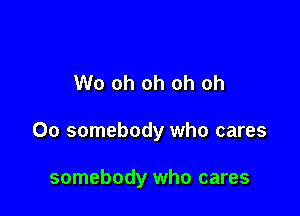 Wo oh oh oh oh

Oo somebody who cares

somebody who cares